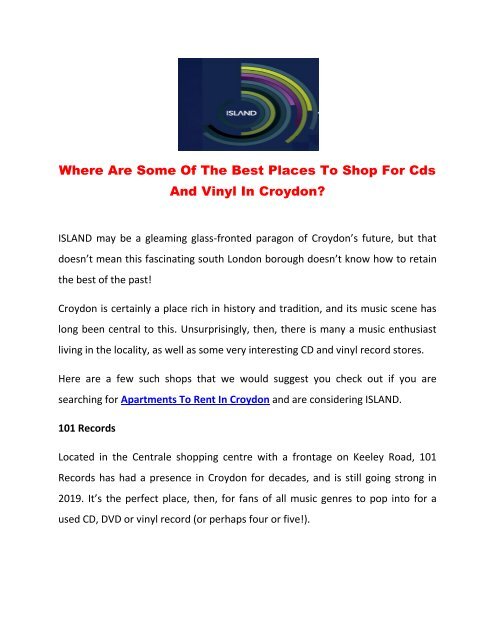 ISLAND

Where Are Some Of The Best Places To Shop For Cds And Vinyl In Croydon?

ISLAND may be a gleaming glass-fronted paragon of Croydon's future, but that doesn't mean this fascinating south London borough doesn't know how to retain the best of the past!

Croydon is certainly a place rich in history and tradition, and its music scene has long been central to this. Unsurprisingly, then, there is many a music enthusiast living in the locality, as well as some very interesting CD and vinyl record stores.

Here are a few such shops that we would suggest you check out if you are searching for Apartments To Rent In Croydon and are considering ISLAND.

101 Records

Located in the Centrale shopping centre with a frontage on Keeley Road, 101 Records has had a presence in Croydon for decades, and is still going strong in 2019. It's the perfect place, then, for fans of all music genres to pop into for a used CD, DVD or vinyl record (or perhaps four or five!).